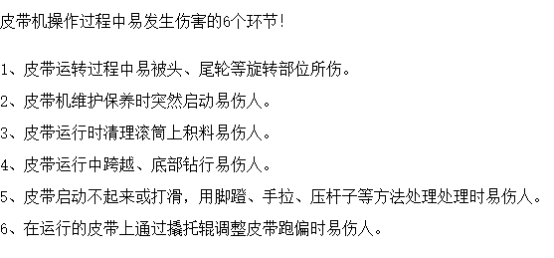 皮带机操作过程中易发生伤害的6个环节!

1、皮带运转过程中易被头、尾轮等旋转部位所伤。

2、皮带机维护保养时突然启动易伤人。

3、皮带运行时清理滚筒上积料易伤人。

4、皮带运行中跨越、底部钻行易伤人。

5、皮带启动不起来或打滑，用脚蹬、手拉、压杆子等方法处理处理时易伤人。

6、在运行的皮带上通过撬托辊调整皮带跑偏时易伤人。